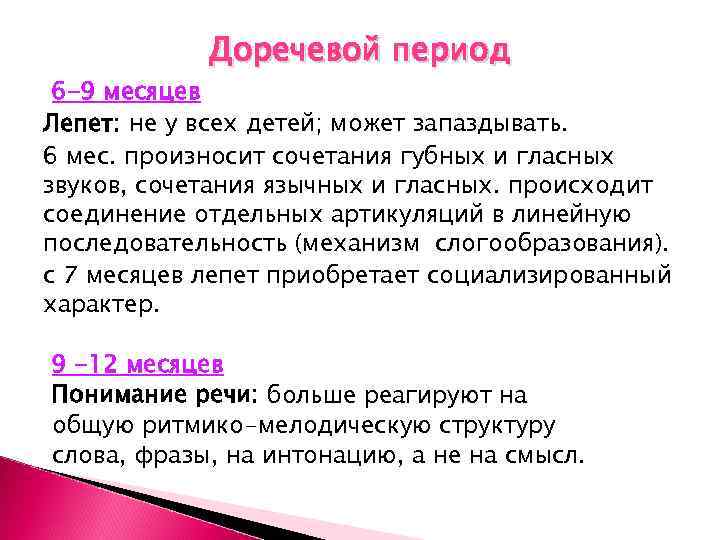 Доречевой период

6-9 месяцев

Лепет: не у всех детей; может запаздывать.

6 мес. произносит сочетания губных и гласных звуков, сочетания язычных и гласных. происходит соединение отдельных артикуляций в линейную последовательность (механизм слогообразования).

с 7 месяцев лепет приобретает социализированный характер.

9 -12 месяцев

Понимание речи: больше реагируют на общую ритмико-мелодическую структуру слова, фразы, на интонацию, а не на смысл.